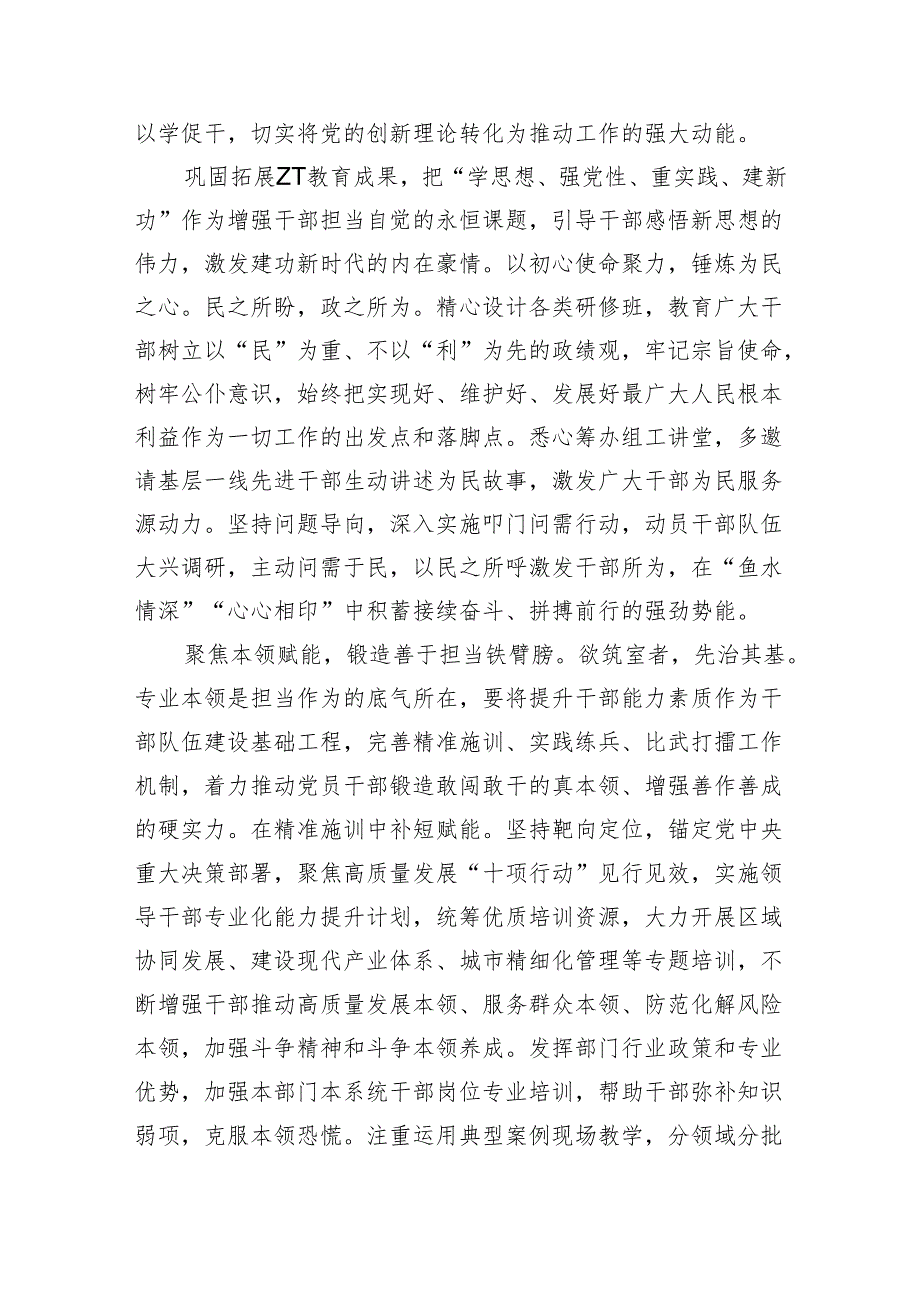 以学促干，切实将党的创新理论转化为推动工作的强大动能。

巩固拓展ZT教育成果，把“学思想、强党性、重实践、建新功”作为增强干部担当自觉的永恒课题，引导干部感悟新思想的伟力，激发建功新时代的内在豪情。以初心使命聚力，锤炼为民之心。民之所盼，政之所为。精心设计各类研修班，教育广大干部树立以“民”为重、不以“利”为先的政绩观，牢记宗旨使命，树牢公仆意识，始终把实现好、维护好、发展好最广大人民根本利益作为一切工作的出发点和落脚点。悉心筹办组工讲堂，多邀请基层一线先进干部生动讲述为民故事，激发广大干部为民服务源动力。坚持问题导向，深入实施叩门问需行动，动员干部队伍大兴调研，主动问需于民，以民之所呼激发干部所为，在“鱼水情深”“心心相印”中积蓄接续奋斗、拼搏前行的强劲势能。

聚焦本领赋能，锻造善于担当铁臂膀。欲筑室者，先治其基。专业本领是担当作为的底气所在，要将提升干部能力素质作为干部队伍建设基础工程，完善精准施训、实践练兵、比武打擂工作机制，着力推动党员干部锻造敢闯敢干的真本领、增强善作善成的硬实力。在精准施训中补短赋能。坚持靶向定位，锚定党中央重大决策部署，聚焦高质量发展“十项行动”见行见效，实施领导干部专业化能力提升计划，统筹优质培训资源，大力开展区域协同发展、建设现代产业体系、城市精细化管理等专题培训，不断增强干部推动高质量发展本领、服务群众本领、防范化解风险本领，加强斗争精神和斗争本领养成。发挥部门行业政策和专业优势，加强本部门本系统干部岗位专业培训，帮助干部弥补知识弱项，克服本领恐慌。注重运用典型案例现场教学，分领域分批